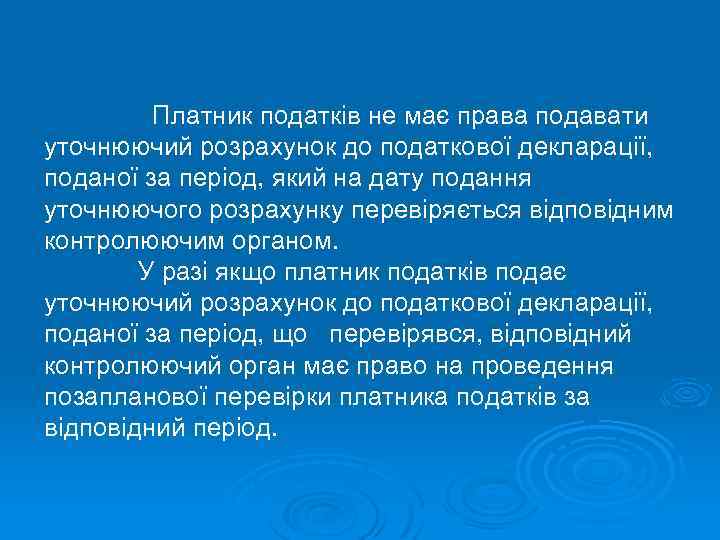 Платник податків не має права подавати уточнюючий розрахунок до податкової декларації, поданої за період, який на дату подання уточнюючого розрахунку перевіряється відповідним контролюючим органом.

У разі якщо платник податків подає уточнюючий розрахунок до податкової декларації, поданої за період, що перевірявся, відповідний контролюючий орган має право на проведення позапланової перевірки платника податків за відповідний період.